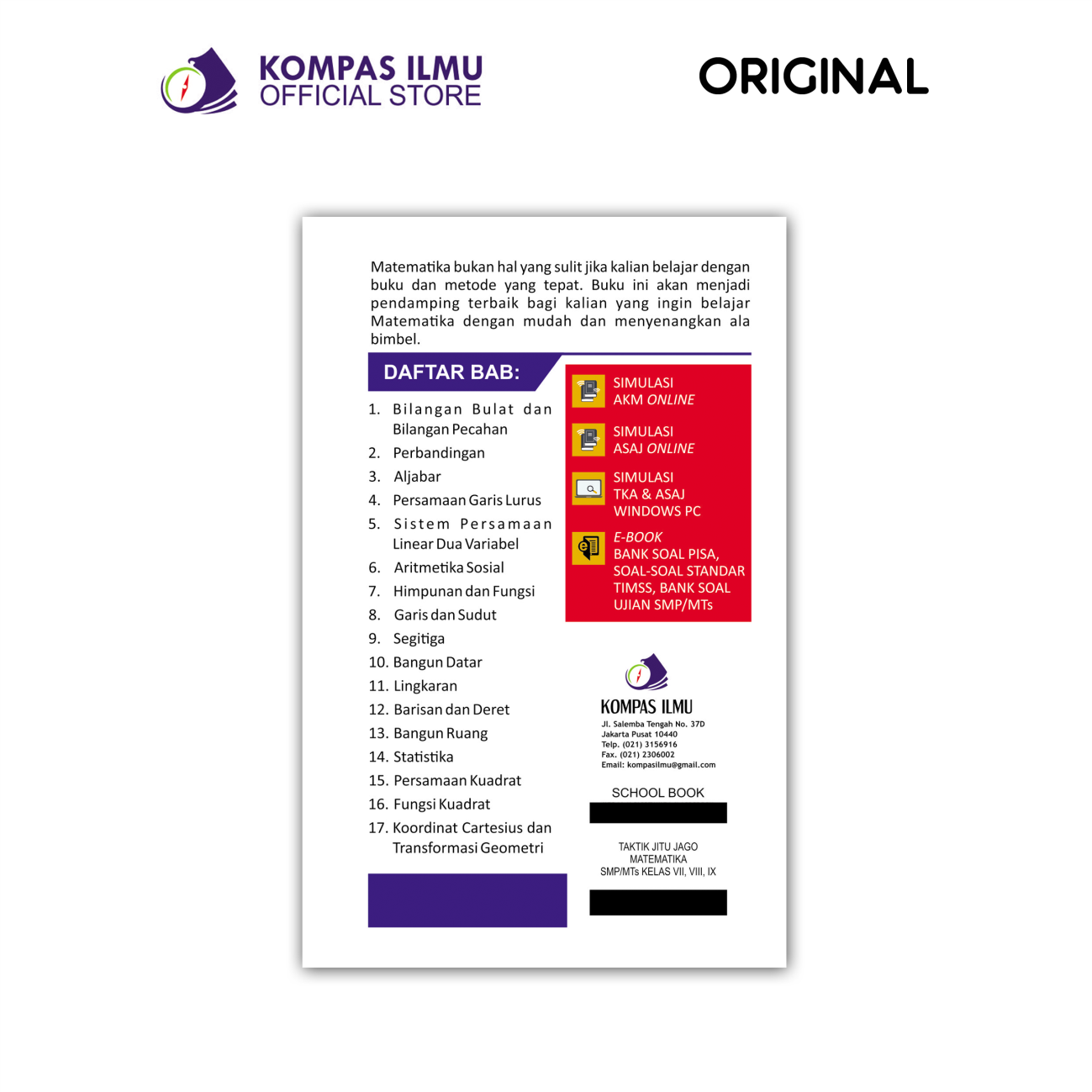 KOMPAS ILMU
OFFICIAL STORE

ORIGINAL

Matematika bukan hal yang sulit jika kalian belajar dengan buku dan metode yang tepat. Buku ini akan menjadi pendamping terbaik bagi kalian yang ingin belajar Matematika dengan mudah dan menyenangkan ala bimbel.

DAFTAR BAB:

1. Bilangan Bulat dan Bilangan Pecahan
2. Perbandingan
3. Aljabar
4. Persamaan Garis Lurus
5. Sistem Persamaan Linear Dua Variabel
6. Aritmetika Sosial
7. Himpunan dan Fungsi
8. Garis dan Sudut
9. Segitiga
10. Bangun Datar
11. Lingkaran
12. Barisan dan Deret
13. Bangun Ruang
14. Statistika
15. Persamaan Kuadrat
16. Fungsi Kuadrat
17. Koordinat Cartesius dan Transformasi Geometri

SIMULASI
AKM ONLINE

SIMULASI
ASAJ ONLINE

SIMULASI
TKA & ASAJ
WINDOWS PC

E-BOOK
BANK SOAL PISA,
SOAL-SOAL STANDAR
TIMSS, BANK SOAL
UJIAN SMP/MTs

KOMPAS ILMU
Jl. Salemba Tengah No. 37D
Jakarta Pusat 10440
Telp. (021) 3156916
Fax. (021) 2306002
Email: kompasilmu@gmail.com

SCHOOL BOOK

TAKTIK JITU JAGO
MATEMATIKA
SMP/MTs KELAS VII, VIII, IX